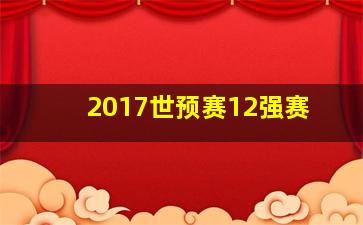 2017世预赛12强赛